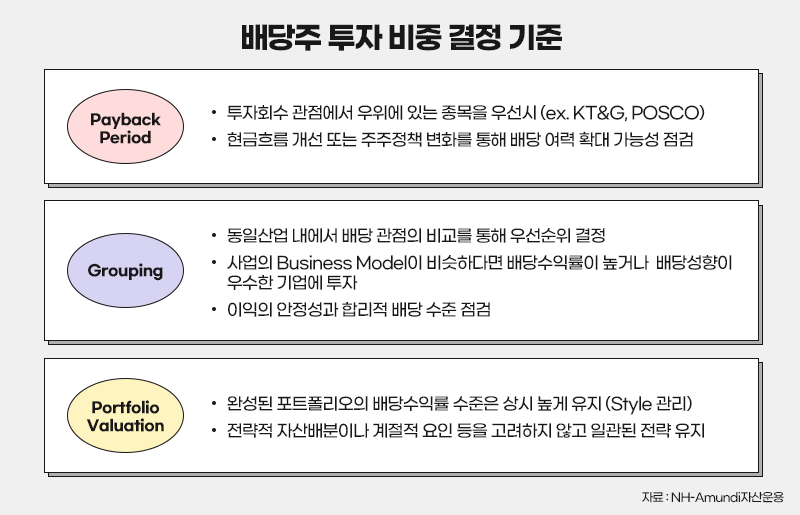 배당주 투자 비중 결정 기준

Payback Period

• 투자회수 관점에서 우위에 있는 종목을 우선시 (ex. KT&G, POSCO)
• 현금흐름 개선 또는 주주정책 변화를 통해 배당 여력 확대 가능성 점검

Grouping

• 동일산업 내에서 배당 관점의 비교를 통해 우선순위 결정
• 사업의 Business Model이 비슷하다면 배당수익률이 높거나 배당성향이 우수한 기업에 투자
• 이익의 안정성과 합리적 배당 수준 점검

Portfolio Valuation

• 완성된 포트폴리오의 배당수익률 수준은 상시 높게 유지 (Style 관리)
• 전략적 자산배분이나 계절적 요인 등을 고려하지 않고 일관된 전략 유지

자료 : NH-Amundi자산운용